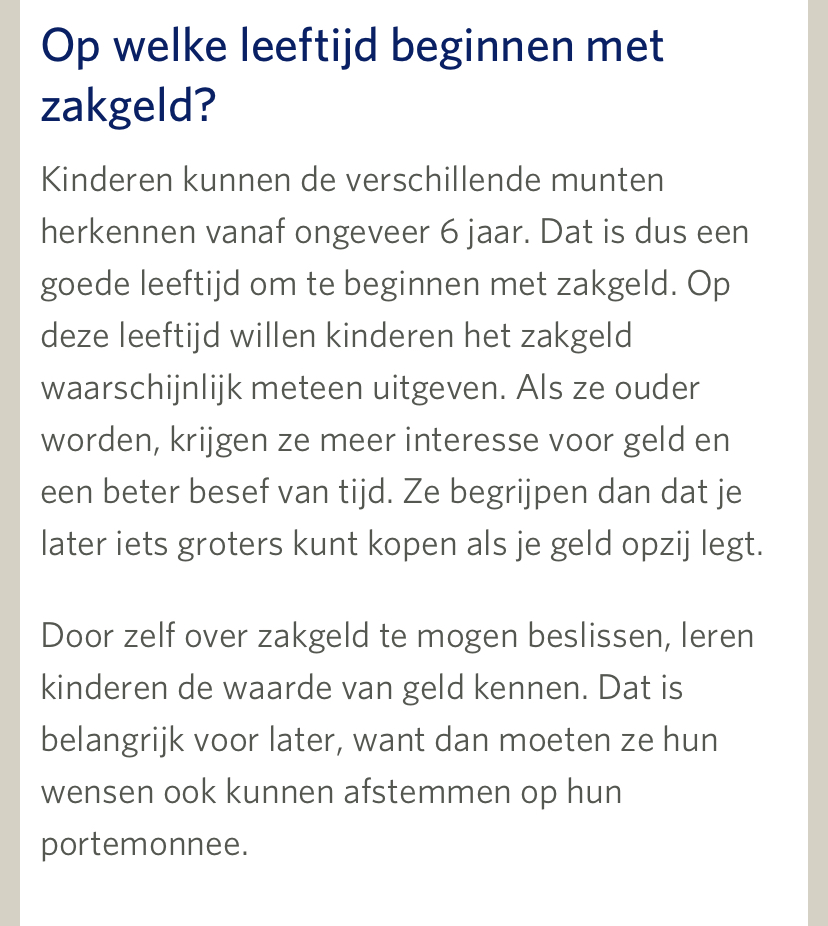 Op welke leeftijd beginnen met zakgeld?

Kinderen kunnen de verschillende munten herkennen vanaf ongeveer 6 jaar. Dat is dus een goede leeftijd om te beginnen met zakgeld. Op deze leeftijd willen kinderen het zakgeld waarschijnlijk meteen uitgeven. Als ze ouder worden, krijgen ze meer interesse voor geld en een beter besef van tijd. Ze begrijpen dan dat je later iets groters kunt kopen als je geld opzij legt.

Door zelf over zakgeld te mogen beslissen, leren kinderen de waarde van geld kennen. Dat is belangrijk voor later, want dan moeten ze hun wensen ook kunnen afstemmen op hun portemonnee.